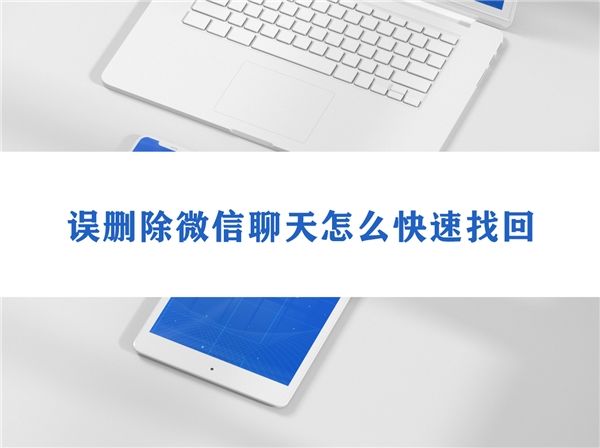 误删除微信聊天怎么快速找回